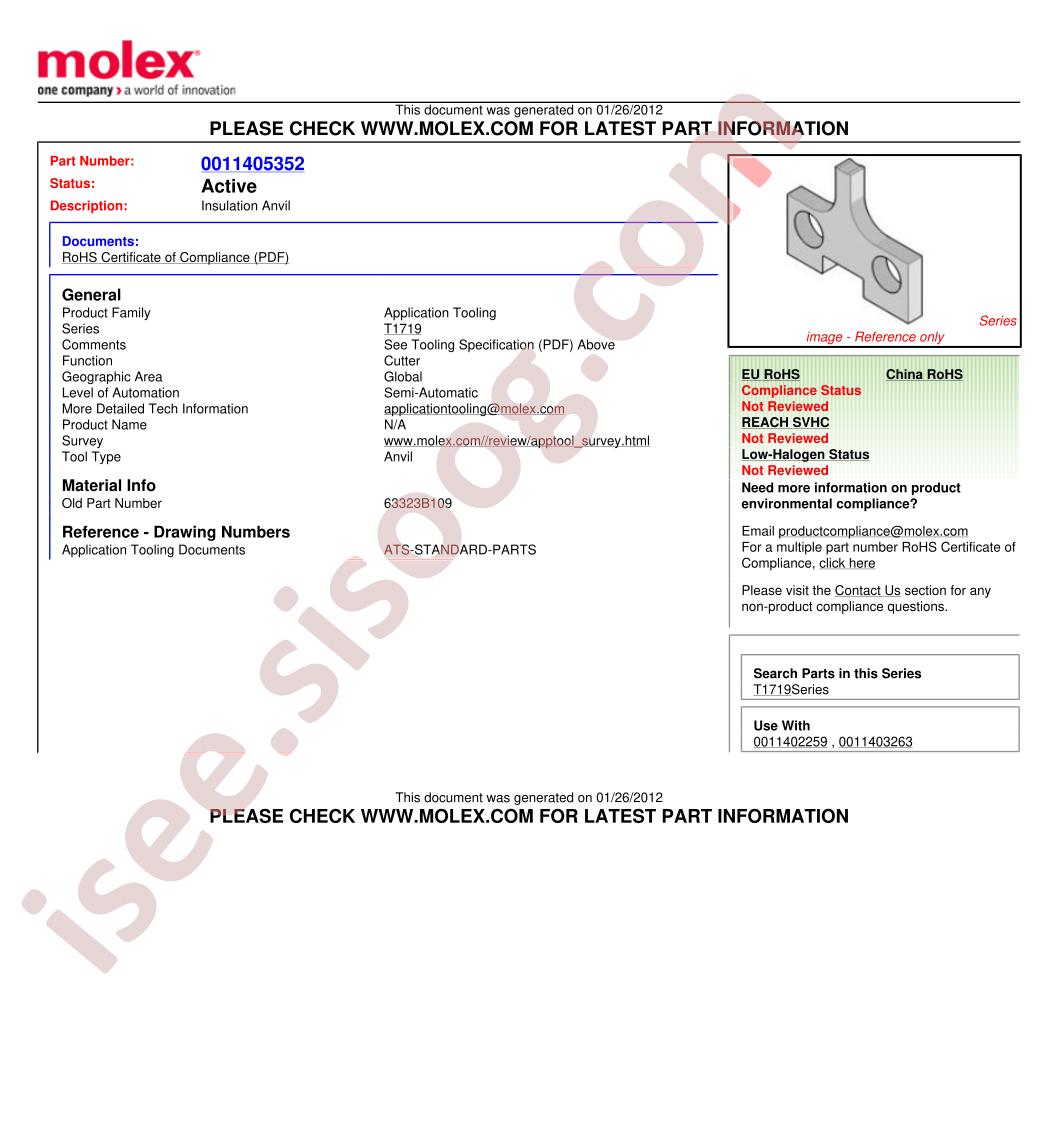 molex
one company > a world of innovation

This document was generated on 01/26/2012
PLEASE CHECK WWW.MOLEX.COM FOR LATEST PART INFORMATION

Part Number: 0011405352
Status: Active
Description: Insulation Anvil

Documents:
RoHS Certificate of Compliance (PDF)

General
Product Family Application Tooling
Series T1719
Comments See Tooling Specification (PDF) Above
Function Cutter
Geographic Area Global
Level of Automation Semi-Automatic
More Detailed Tech Information applicationtooling@molex.com
Product Name N/A
Survey www.molex.com//review/apptool_survey.html
Tool Type Anvil

Material Info
Old Part Number 63323B109

Reference - Drawing Numbers
Application Tooling Documents ATS-STANDARD-PARTS

Series image - Reference only

EU RoHS China RoHS
Compliance Status
Not Reviewed
REACH SVHC
Not Reviewed
Low-Halogen Status
Not Reviewed
Need more information on product environmental compliance?

Email productcompliance@molex.com
For a multiple part number RoHS Certificate of Compliance, click here

Please visit the Contact Us section for any non-product compliance questions.

Search Parts in this Series
T1719Series

Use With
0011402259 , 0011403263

This document was generated on 01/26/2012
PLEASE CHECK WWW.MOLEX.COM FOR LATEST PART INFORMATION

isee.sisoog.com